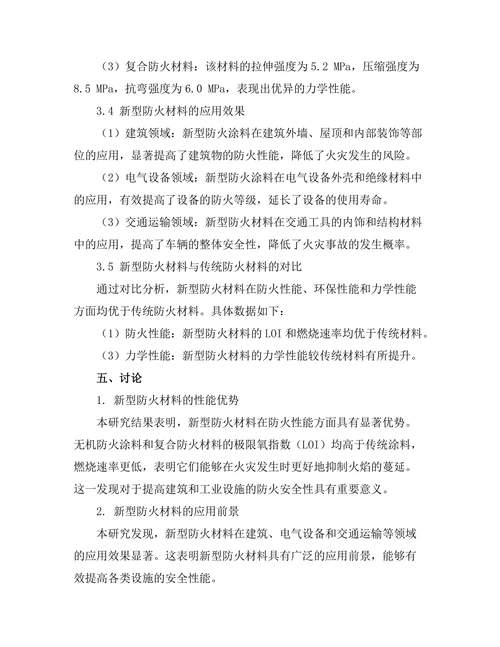 （3）复合防火材料：该材料的拉伸强度为 5.2 MPa，压缩强度为 8.5 MPa，抗弯强度为 6.0 MPa，表现出优异的力学性能。

3.4 新型防火材料的应用效果

（1）建筑领域：新型防火涂料在建筑外墙、屋顶和内部装饰等部位的应用，显著提高了建筑物的防火性能，降低了火灾发生的风险。

（2）电气设备领域：新型防火涂料在电气设备外壳和绝缘材料中的应用，有效提高了设备的防火等级，延长了设备的使用寿命。

（3）交通运输领域：新型防火材料在交通工具的内饰和结构材料中的应用，提高了车辆的整体安全性，降低了火灾事故的发生概率。

3.5 新型防火材料与传统防火材料的对比

通过对比分析，新型防火材料在防火性能、环保性能和力学性能方面均优于传统防火材料。具体数据如下：

（1）防火性能：新型防火材料的 LOI 和燃烧速率均优于传统材料。

（3）力学性能：新型防火材料的力学性能较传统材料有所提升。

五、讨论

1. 新型防火材料的性能优势

本研究结果表明，新型防火材料在防火性能方面具有显著优势。无机防火涂料和复合防火材料的极限氧指数（LOI）均高于传统涂料，燃烧速率更低，表明它们能够在火灾发生时更好地抑制火焰的蔓延。这一发现对于提高建筑和工业设施的防火安全性具有重要意义。

2. 新型防火材料的应用前景

本研究发现，新型防火材料在建筑、电气设备和交通运输等领域的应用效果显著。这表明新型防火材料具有广泛的应用前景，能够有效提高各类设施的安全性能。